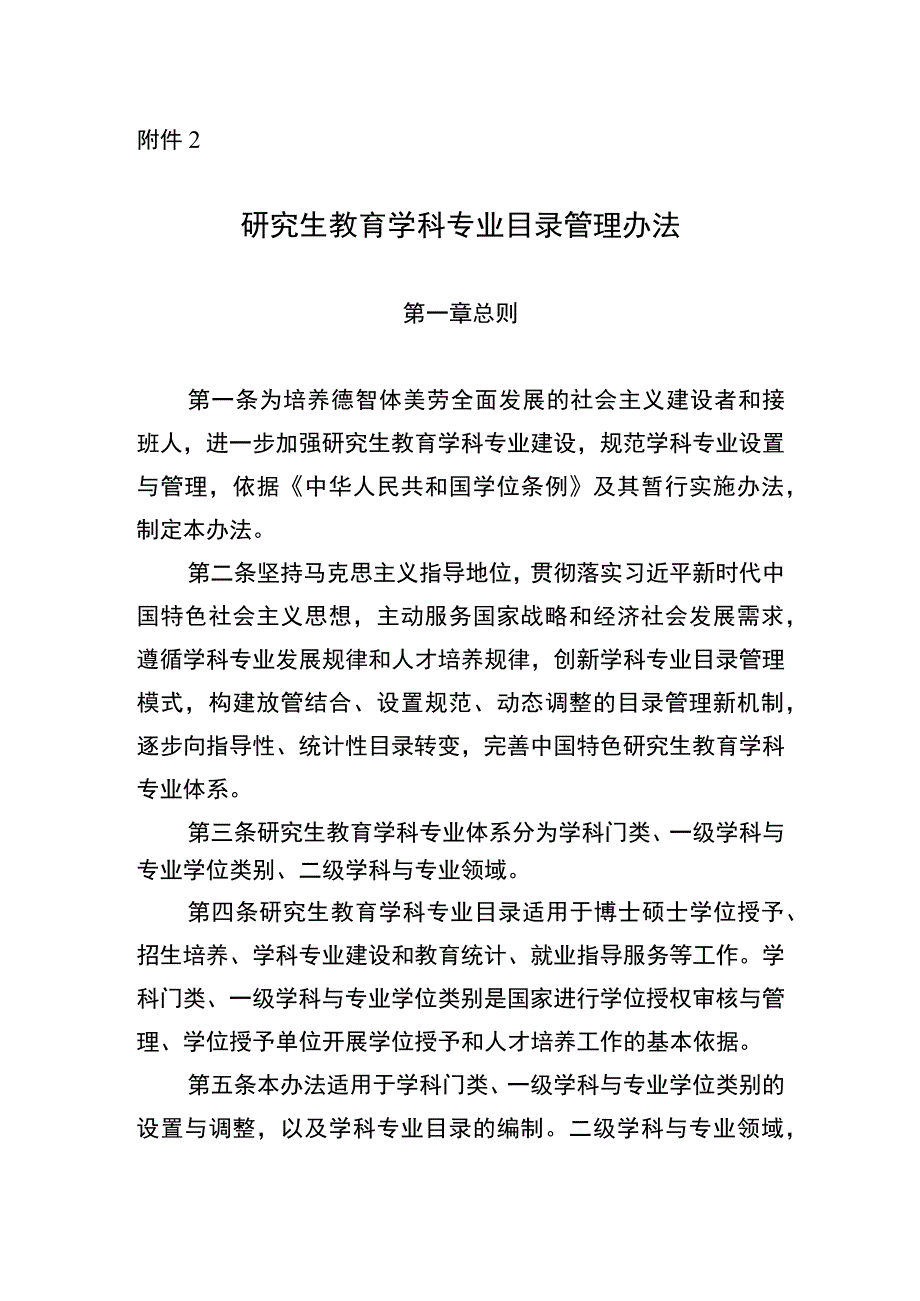 附件 2

研究生教育学科专业目录管理办法

第一章总则

第一条为培养德智体美劳全面发展的社会主义建设者和接班人，进一步加强研究生教育学科专业建设，规范学科专业设置与管理，依据《中华人民共和国学位条例》及其暂行实施办法，制定本办法。

第二条坚持马克思主义指导地位，贯彻落实习近平新时代中国特色社会主义思想，主动服务国家战略和经济社会发展需求，遵循学科专业发展规律和人才培养规律，创新学科专业目录管理模式，构建放管结合、设置规范、动态调整的目录管理新机制，逐步向指导性、统计性目录转变，完善中国特色研究生教育学科专业体系。

第三条研究生教育学科专业体系分为学科门类、一级学科与专业学位类别、二级学科与专业领域。

第四条研究生教育学科专业目录适用于博士硕士学位授予、招生培养、学科专业建设和教育统计、就业指导服务等工作。学科门类、一级学科与专业学位类别是国家进行学位授权审核与管理、学位授予单位开展学位授予和人才培养工作的基本依据。

第五条本办法适用于学科门类、一级学科与专业学位类别的设置与调整，以及学科专业目录的编制。二级学科与专业领域，